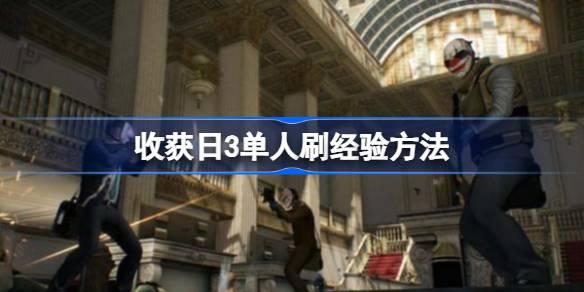 收获日3单人刷经验方法